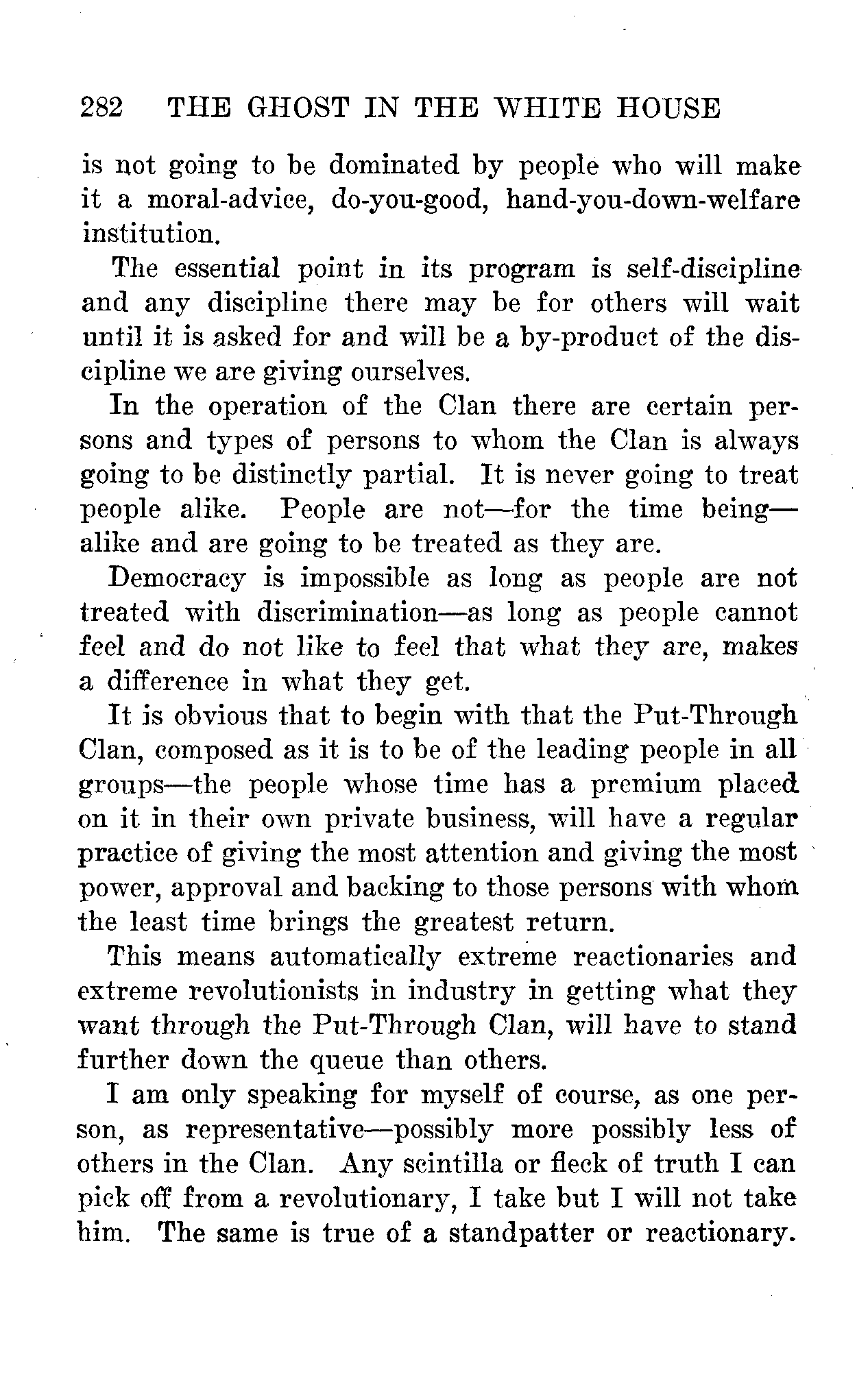 282 THE GHOST IN THE WHITE HOUSE

is not going to be dominated by people who will make it a moral-advice, do-you-good, hand-you-down-welfare institution.

The essential point in its program is self-discipline and any discipline there may be for others will wait until it is asked for and will be a by-product of the discipline we are giving ourselves.

In the operation of the Clan there are certain persons and types of persons to whom the Clan is always going to be distinctly partial. It is never going to treat people alike. People are not—for the time being—alike and are going to be treated as they are.

Democracy is impossible as long as people are not treated with discrimination—as long as people cannot feel and do not like to feel that what they are, makes a difference in what they get.

It is obvious that to begin with that the Put-Through Clan, composed as it is to be of the leading people in all groups—the people whose time has a premium placed on it in their own private business, will have a regular practice of giving the most attention and giving the most power, approval and backing to those persons with whom the least time brings the greatest return.

This means automatically extreme reactionaries and extreme revolutionists in industry in getting what they want through the Put-Through Clan, will have to stand further down the queue than others.

I am only speaking for myself of course, as one person, as representative—possibly more possibly less of others in the Clan. Any scintilla or fleck of truth I can pick off from a revolutionary, I take but I will not take him. The same is true of a standpatter or reactionary.